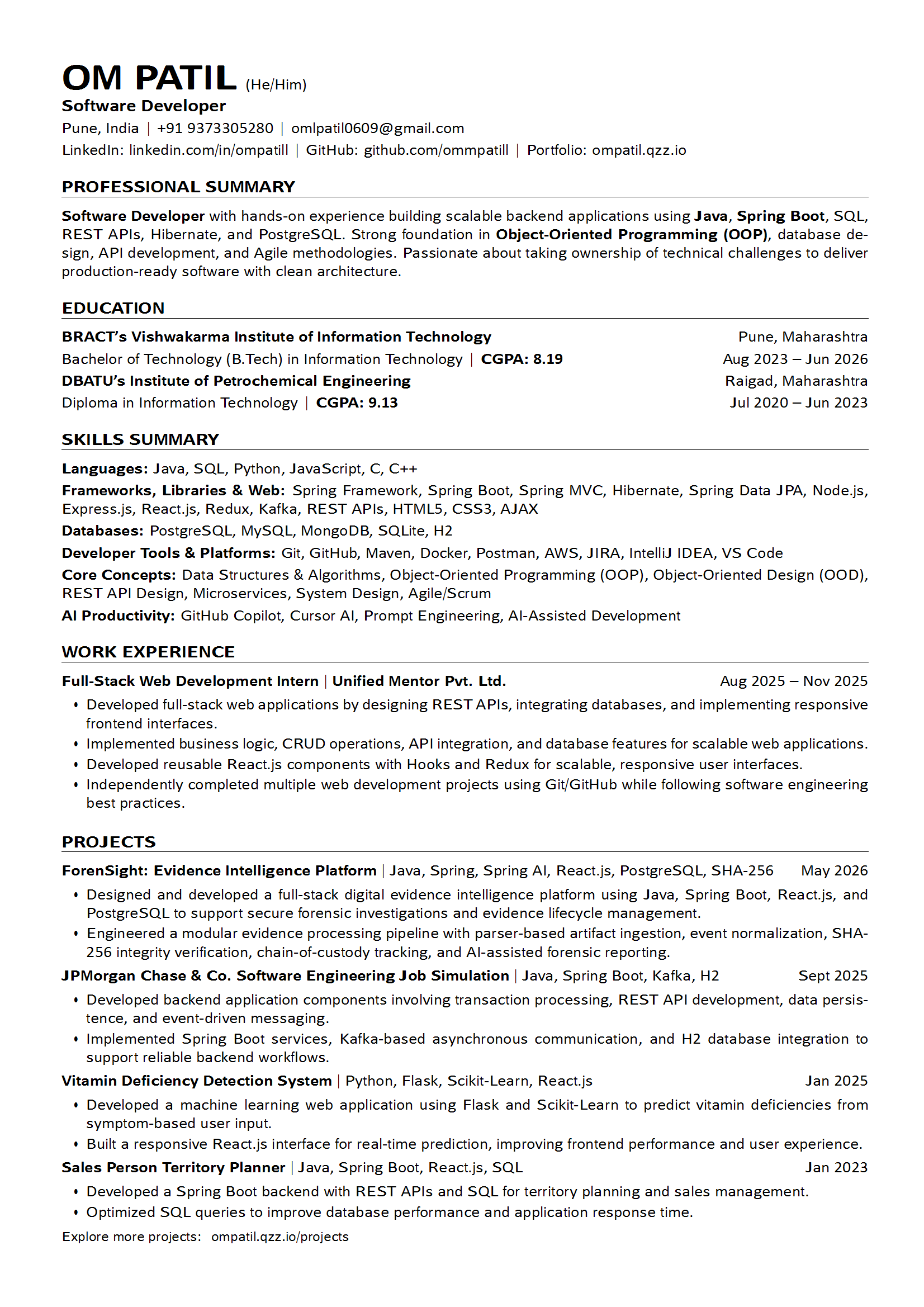 OM PATIL (He/Him)
Software Developer
Pune, India | +91 9373305280 | omlpatil0609@gmail.com
LinkedIn: linkedin.com/in/ompatill | GitHub: github.com/ommpatill | Portfolio: ompatil.qzz.io

PROFESSIONAL SUMMARY

Software Developer with hands-on experience building scalable backend applications using Java, Spring Boot, SQL, REST APIs, Hibernate, and PostgreSQL. Strong foundation in Object-Oriented Programming (OOP), database design, API development, and Agile methodologies. Passionate about taking ownership of technical challenges to deliver production-ready software with clean architecture.

EDUCATION

BRACT's Vishwakarma Institute of Information Technology
Pune, Maharashtra
Bachelor of Technology (B.Tech) in Information Technology | CGPA: 8.19
Aug 2023 – Jun 2026
DBATU's Institute of Petrochemical Engineering
Raigad, Maharashtra
Diploma in Information Technology | CGPA: 9.13
Jul 2020 – Jun 2023

SKILLS SUMMARY

Languages: Java, SQL, Python, JavaScript, C, C++
Frameworks, Libraries & Web: Spring Framework, Spring Boot, Spring MVC, Hibernate, Spring Data JPA, Node.js, Express.js, React.js, Redux, Kafka, REST APIs, HTML5, CSS3, AJAX
Databases: PostgreSQL, MySQL, MongoDB, SQLite, H2
Developer Tools & Platforms: Git, GitHub, Maven, Docker, Postman, AWS, JIRA, IntelliJ IDEA, VS Code
Core Concepts: Data Structures & Algorithms, Object-Oriented Programming (OOP), Object-Oriented Design (OOD), REST API Design, Microservices, System Design, Agile/Scrum
AI Productivity: GitHub Copilot, Cursor AI, Prompt Engineering, AI-Assisted Development

WORK EXPERIENCE

Full-Stack Web Development Intern | Unified Mentor Pvt. Ltd.
Aug 2025 – Nov 2025
• Developed full-stack web applications by designing REST APIs, integrating databases, and implementing responsive frontend interfaces.
• Implemented business logic, CRUD operations, API integration, and database features for scalable web applications.
• Developed reusable React.js components with Hooks and Redux for scalable, responsive user interfaces.
• Independently completed multiple web development projects using Git/GitHub while following software engineering best practices.

PROJECTS

ForenSight: Evidence Intelligence Platform | Java, Spring, Spring AI, React.js, PostgreSQL, SHA-256
May 2026
• Designed and developed a full-stack digital evidence intelligence platform using Java, Spring Boot, React.js, and PostgreSQL to support secure forensic investigations and evidence lifecycle management.
• Engineered a modular evidence processing pipeline with parser-based artifact ingestion, event normalization, SHA-256 integrity verification, chain-of-custody tracking, and AI-assisted forensic reporting.
JPMorgan Chase & Co. Software Engineering Job Simulation | Java, Spring Boot, Kafka, H2
Sept 2025
• Developed backend application components involving transaction processing, REST API development, data persistence, and event-driven messaging.
• Implemented Spring Boot services, Kafka-based asynchronous communication, and H2 database integration to support reliable backend workflows.
Vitamin Deficiency Detection System | Python, Flask, Scikit-Learn, React.js
Jan 2025
• Developed a machine learning web application using Flask and Scikit-Learn to predict vitamin deficiencies from symptom-based user input.
• Built a responsive React.js interface for real-time prediction, improving frontend performance and user experience.
Sales Person Territory Planner | Java, Spring Boot, React.js, SQL
Jan 2023
• Developed a Spring Boot backend with REST APIs and SQL for territory planning and sales management.
• Optimized SQL queries to improve database performance and application response time.

Explore more projects: ompatil.qzz.io/projects